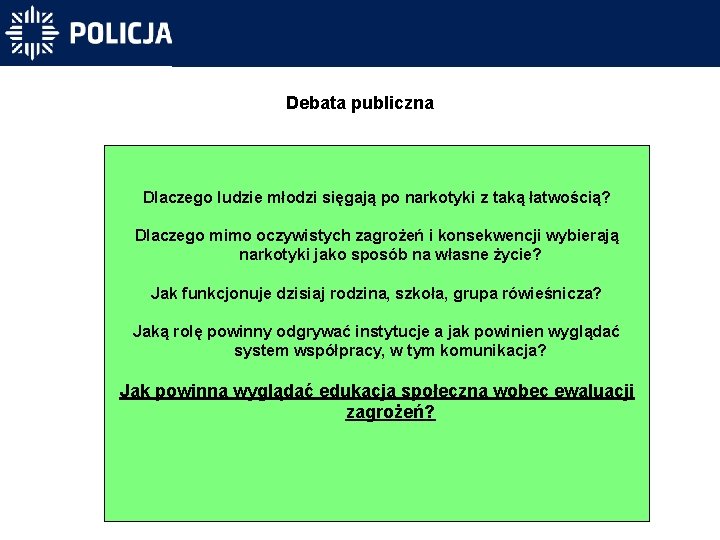 POLICJA

Debata publiczna

Dlaczego ludzie młodzi sięgają po narkotyki z taką łatwością?

Dlaczego mimo oczywistych zagrożeń i konsekwencji wybierają narkotyki jako sposób na własne życie?

Jak funkcjonuje dzisiaj rodzina, szkoła, grupa rówieśnicza?

Jaką rolę powinny odgrywać instytucje a jak powinien wyglądać system współpracy, w tym komunikacja?

Jak powinna wyglądać edukacja społeczna wobec ewaluacji zagrożeń?